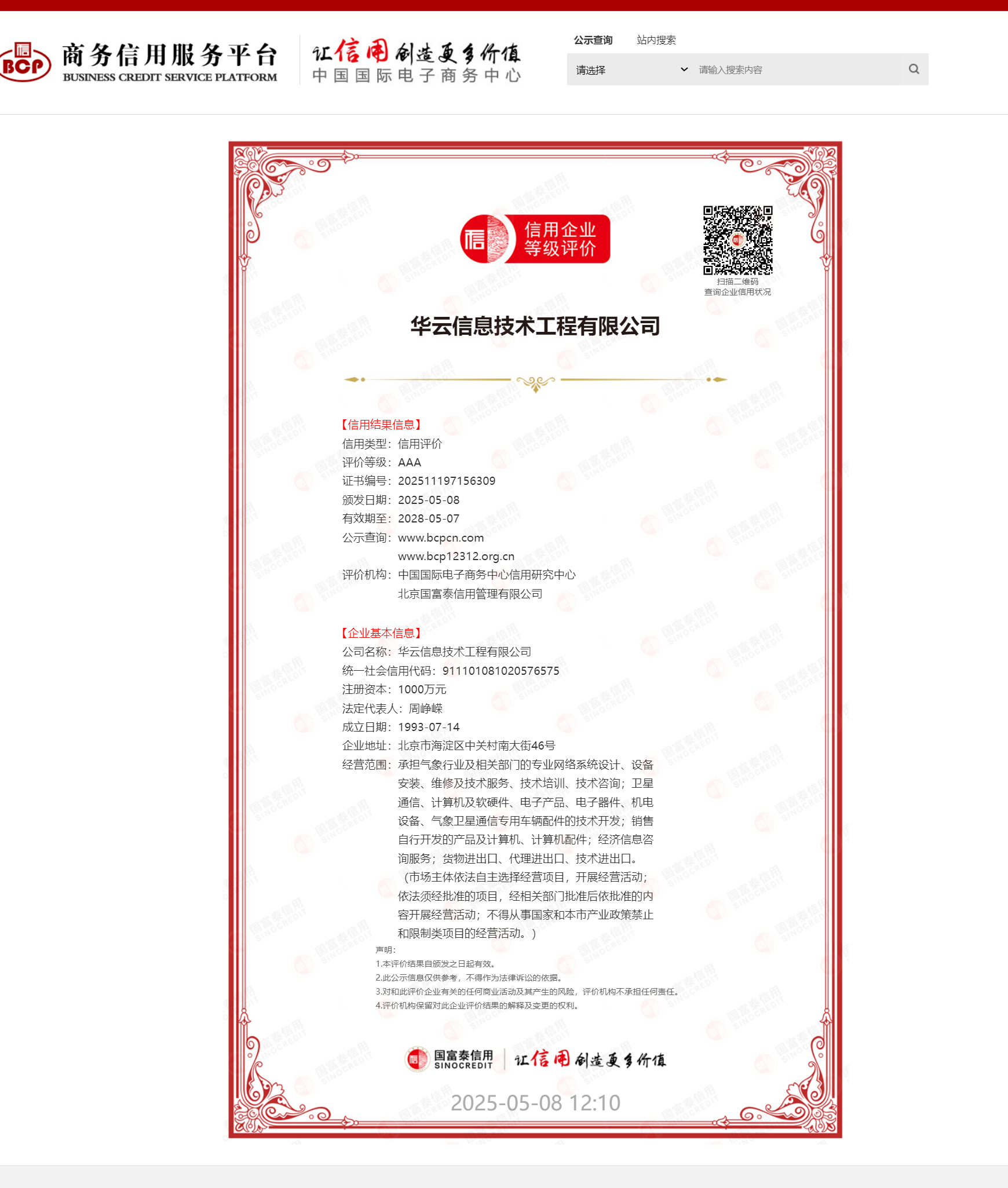 BCP 商务信用服务平台 BUSINESS CREDIT SERVICE PLATFORM

让信用创造更多价值 中国国际电子商务中心

公示查询 站内搜索

请选择 请输入搜索内容

信用企业等级评价

扫描二维码 查询企业信用状况

华云信息技术工程有限公司

【信用结果信息】
信用类型：信用评价
评价等级：AAA
证书编号：202511197156309
颁发日期：2025-05-08
有效期至：2028-05-07
公示查询：www.bcpcn.com
www.bcp12312.org.cn
评价机构：中国国际电子商务中心信用研究中心
北京国富泰信用管理有限公司

【企业基本信息】
公司名称：华云信息技术工程有限公司
统一社会信用代码：911101081020576575
注册资本：1000万元
法定代表人：周峥嵘
成立日期：1993-07-14
企业地址：北京市海淀区中关村南大街46号
经营范围：承担气象行业及相关部门的专业网络系统设计、设备安装、维修及技术服务、技术培训、技术咨询；卫星通信、计算机及软硬件、电子产品、电子器件、机电设备、气象卫星通信专用车辆配件的技术开发；销售自行开发的产品及计算机、计算机配件；经济信息咨询服务；货物进出口、代理进出口、技术进出口。（市场主体依法自主选择经营项目，开展经营活动；依法须经批准的项目，经相关部门批准后依批准的内容开展经营活动；不得从事国家和本市产业政策禁止和限制类项目的经营活动。）

声明：
1.本评价结果自颁发之日起有效。
2.此公示信息仅供参考，不得作为法律诉讼的依据。
3.对和此评价企业有关的任何商业活动及其产生的风险，评价机构不承担任何责任。
4.评价机构保留对此企业评价结果的解释及变更的权利。

国富泰信用 SINOCREDIT 让信用创造更多价值

2025-05-08 12:10